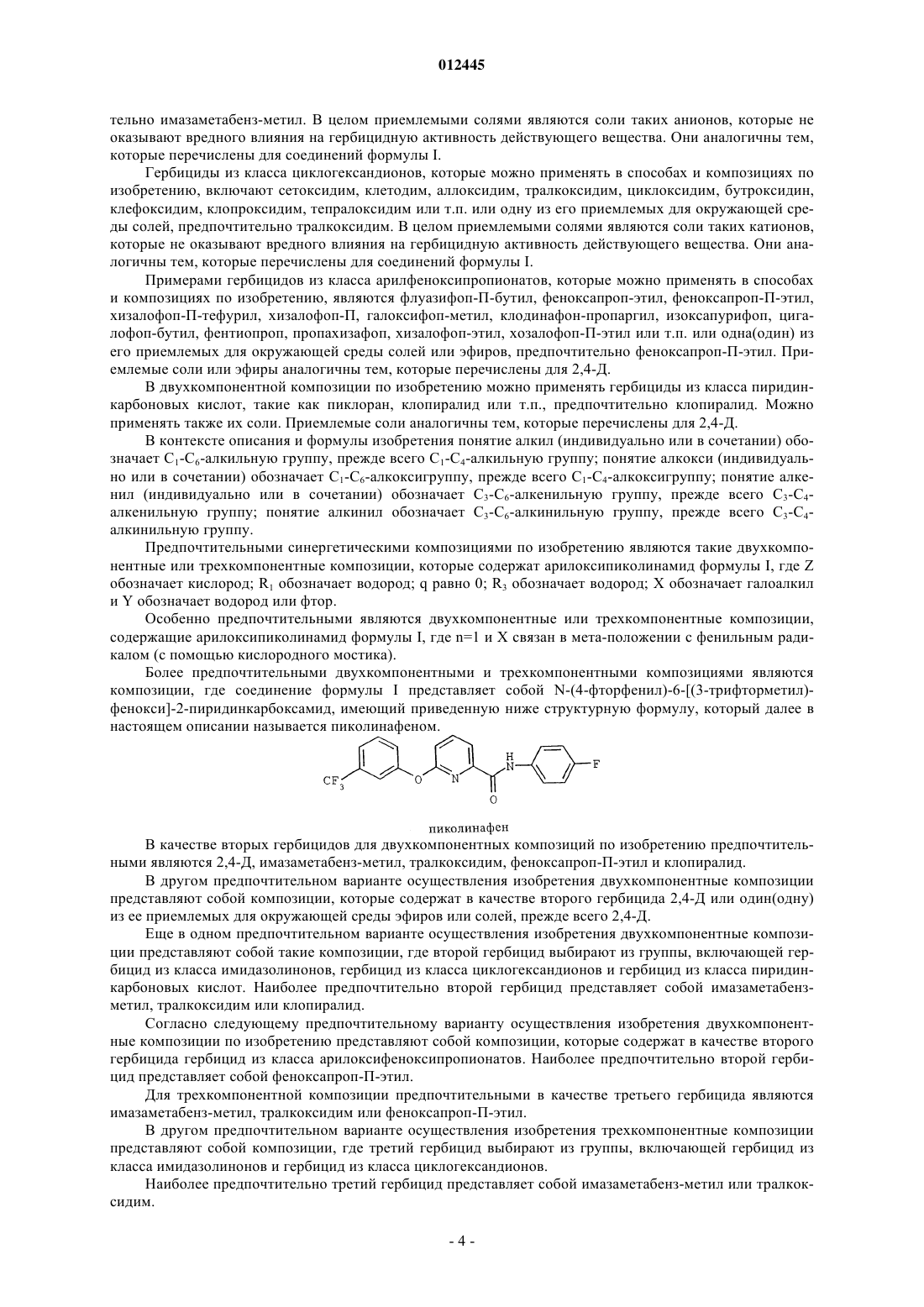 012445

тельно имазаметабенз-метил. В целом приемлемыми солями являются соли таких анионов, которые не оказывают вредного влияния на гербицидную активность действующего вещества. Они аналогичны тем, которые перечислены для соединений формулы I.

Гербициды из класса циклогександионов, которые можно применять в способах и композициях по изобретению, включают сетоксидим, клетодим, аллоксидим, тралкоксидим, циклоксидим, бутроксидин, клефоксидим, клопроксидим, тепралоксидим или т.п. или одну из его приемлемых для окружающей среды солей, предпочтительно тралкоксидим. В целом приемлемыми солями являются соли таких катионов, которые не оказывают вредного влияния на гербицидную активность действующего вещества. Они аналогичны тем, которые перечислены для соединений формулы I.

Примерами гербицидов из класса арилфеноксипропионатов, которые можно применять в способах и композициях по изобретению, являются флуазифоп-П-бутил, феноксапроп-этил, феноксапроп-П-этил, хизалофоп-П-тефурил, хизалофоп-П, галоксифоп-метил, клодинафон-пропаргил, изоксапурифоп, цигалофоп-бутил, фентиопроп, пропахизафоп, хизалофоп-этил, хозалофоп-П-этил или т.п. или одна(один) из его приемлемых для окружающей среды солей или эфиров, предпочтительно феноксапроп-П-этил. Приемлемые соли или эфиры аналогичны тем, которые перечислены для 2,4-Д.

В двухкомпонентной композиции по изобретению можно применять гербициды из класса пиридинкарбоновых кислот, такие как пиклоран, клопиралид или т.п., предпочтительно клопиралид. Можно применять также их соли. Приемлемые соли аналогичны тем, которые перечислены для 2,4-Д.

В контексте описания и формулы изобретения понятие алкил (индивидуально или в сочетании) обозначает $C_1$-$C_6$-алкильную группу, прежде всего $C_1$-$C_4$-алкильную группу; понятие алкокси (индивидуально или в сочетании) обозначает $C_1$-$C_6$-алкоксигруппу, прежде всего $C_1$-$C_4$-алкоксигруппу; понятие алкенил (индивидуально или в сочетании) обозначает $C_3$-$C_6$-алкенильную группу, прежде всего $C_3$-$C_4$-алкенильную группу; понятие алкинил обозначает $C_3$-$C_6$-алкинильную группу, прежде всего $C_3$-$C_4$-алкинильную группу.

Предпочтительными синергетическими композициями по изобретению являются такие двухкомпонентные или трехкомпонентные композиции, которые содержат арилоксипиколинамид формулы I, где Z обозначает кислород; $R_1$ обозначает водород; q равно 0; $R_3$ обозначает водород; X обозначает галоалкил и Y обозначает водород или фтор.

Особенно предпочтительными являются двухкомпонентные или трехкомпонентные композиции, содержащие арилоксипиколинамид формулы I, где n=1 и X связан в мета-положении с фенильным радикалом (с помощью кислородного мостика).

Более предпочтительными двухкомпонентными и трехкомпонентными композициями являются композиции, где соединение формулы I представляет собой N-(4-фторфенил)-6-[(3-трифторметил)-фенокси]-2-пиридинкарбоксамид, имеющий приведенную ниже структурную формулу, который далее в настоящем описании называется пиколинафеном.

$CF_3$ O N H N O F

пиколинафен

В качестве вторых гербицидов для двухкомпонентных композиций по изобретению предпочтительными являются 2,4-Д, имазаметабенз-метил, тралкоксидим, феноксапроп-П-этил и клопиралид.

В другом предпочтительном варианте осуществления изобретения двухкомпонентные композиции представляют собой композиции, которые содержат в качестве второго гербицида 2,4-Д или один(одну) из ее приемлемых для окружающей среды эфиров или солей, прежде всего 2,4-Д.

Еще в одном предпочтительном варианте осуществления изобретения двухкомпонентные композиции представляют собой такие композиции, где второй гербицид выбирают из группы, включающей гербицид из класса имидазолинонов, гербицид из класса циклогександионов и гербицид из класса пиридинкарбоновых кислот. Наиболее предпочтительно второй гербицид представляет собой имазаметабенз-метил, тралкоксидим или клопиралид.

Согласно следующему предпочтительному варианту осуществления изобретения двухкомпонентные композиции по изобретению представляют собой композиции, которые содержат в качестве второго гербицида гербицид из класса арилоксифеноксипропионатов. Наиболее предпочтительно второй гербицид представляет собой феноксапроп-П-этил.

Для трехкомпонентной композиции предпочтительными в качестве третьего гербицида являются имазаметабенз-метил, тралкоксидим или феноксапроп-П-этил.

В другом предпочтительном варианте осуществления изобретения трехкомпонентные композиции представляют собой композиции, где третий гербицид выбирают из группы, включающей гербицид из класса имидазолинонов и гербицид из класса циклогександионов.

Наиболее предпочтительно третий гербицид представляет собой имазаметабенз-метил или тралкоксидим.

- 4 -